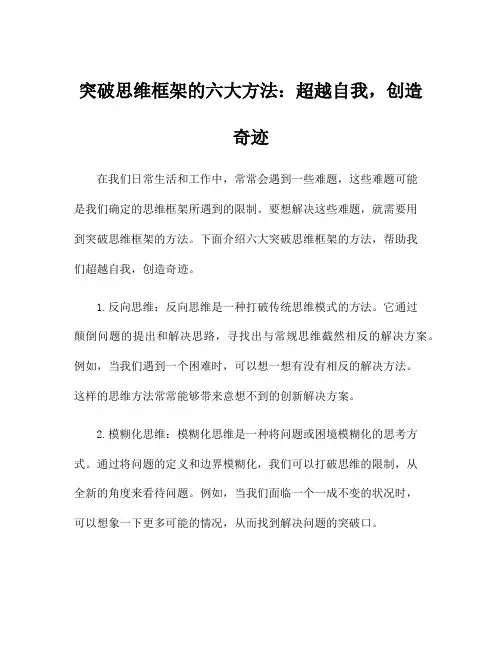 突破思维框架的六大方法：超越自我，创造奇迹

在我们日常生活和工作中，常常会遇到一些难题，这些难题可能是我们确定的思维框架所遇到的限制。要想解决这些难题，就需要用到突破思维框架的方法。下面介绍六大突破思维框架的方法，帮助我们超越自我，创造奇迹。

1. 反向思维：反向思维是一种打破传统思维模式的方法。它通过颠倒问题的提出和解决思路，寻找出与常规思维截然相反的解决方案。例如，当我们遇到一个困难时，可以想一想有没有相反的解决方法。这样的思维方法常常能够带来意想不到的创新解决方案。

2. 模糊化思维：模糊化思维是一种将问题或困境模糊化的思考方式。通过将问题的定义和边界模糊化，我们可以打破思维的限制，从全新的角度来看待问题。例如，当我们面临一个一成不变的状况时，可以想象一下更多可能的情况，从而找到解决问题的突破口。